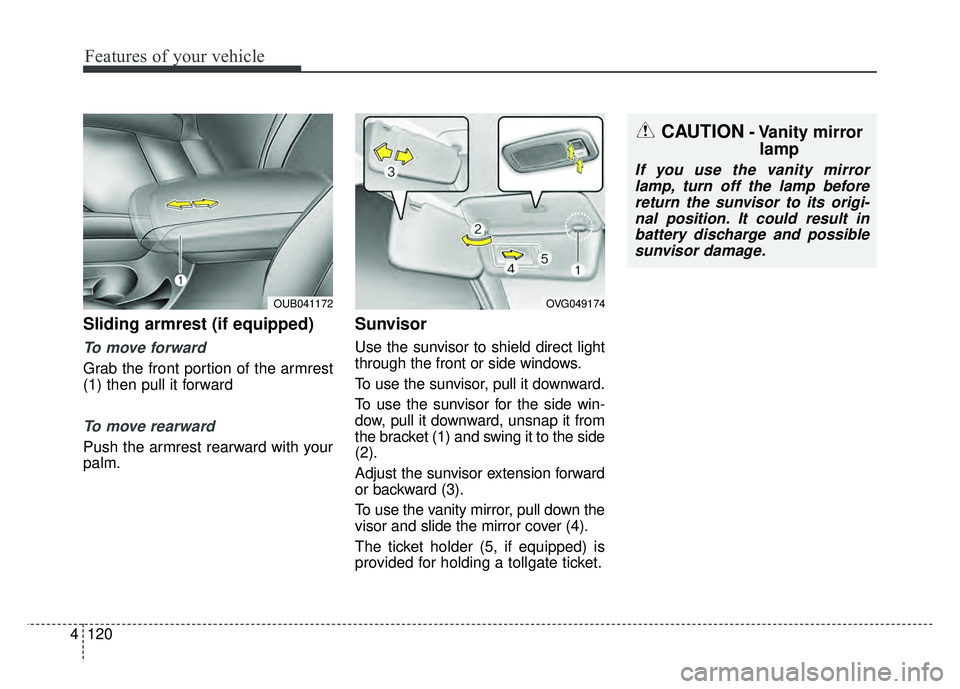 Features of your vehicle

1

OUB041172

Sliding armrest (if equipped)

To move forward

Grab the front portion of the armrest (1) then pull it forward

To move rearward

Push the armrest rearward with your palm.

3

2

5

4

1

OVG049174

Sunvisor

Use the sunvisor to shield direct light through the front or side windows.

To use the sunvisor, pull it downward.

To use the sunvisor for the side window, pull it downward, unsnap it from the bracket (1) and swing it to the side (2).

Adjust the sunvisor extension forward or backward (3).

To use the vanity mirror, pull down the visor and slide the mirror cover (4).

The ticket holder (5, if equipped) is provided for holding a tollgate ticket.

CAUTION - Vanity mirror lamp

If you use the vanity mirror lamp, turn off the lamp before return the sunvisor to its original position. It could result in battery discharge and possible sunvisor damage.

4 120

carmanualsonline.info